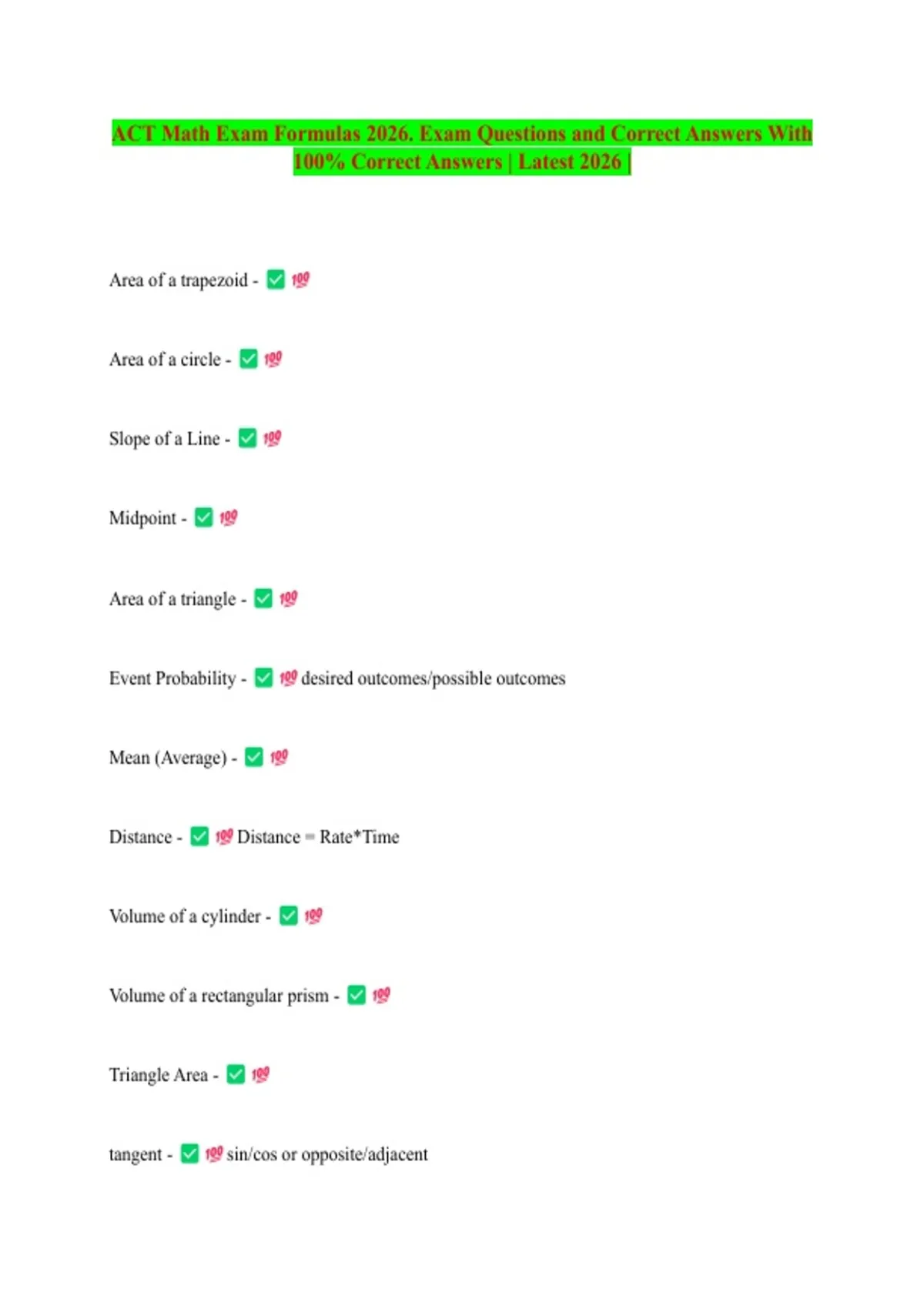 ACT Math Exam Formulas 2026. Exam Questions and Correct Answers With 100% Correct Answers | Latest 2026 |

Area of a trapezoid - ✅ 💯

Area of a circle - ✅ 💯

Slope of a Line - ✅ 💯

Midpoint - ✅ 💯

Area of a triangle - ✅ 💯

Event Probability - ✅ 💯 desired outcomes/possible outcomes

Mean (Average) - ✅ 💯

Distance - ✅ 💯 Distance = Rate*Time

Volume of a cylinder - ✅ 💯

Volume of a rectangular prism - ✅ 💯

Triangle Area - ✅ 💯

tangent - ✅ 💯 sin/cos or opposite/adjacent